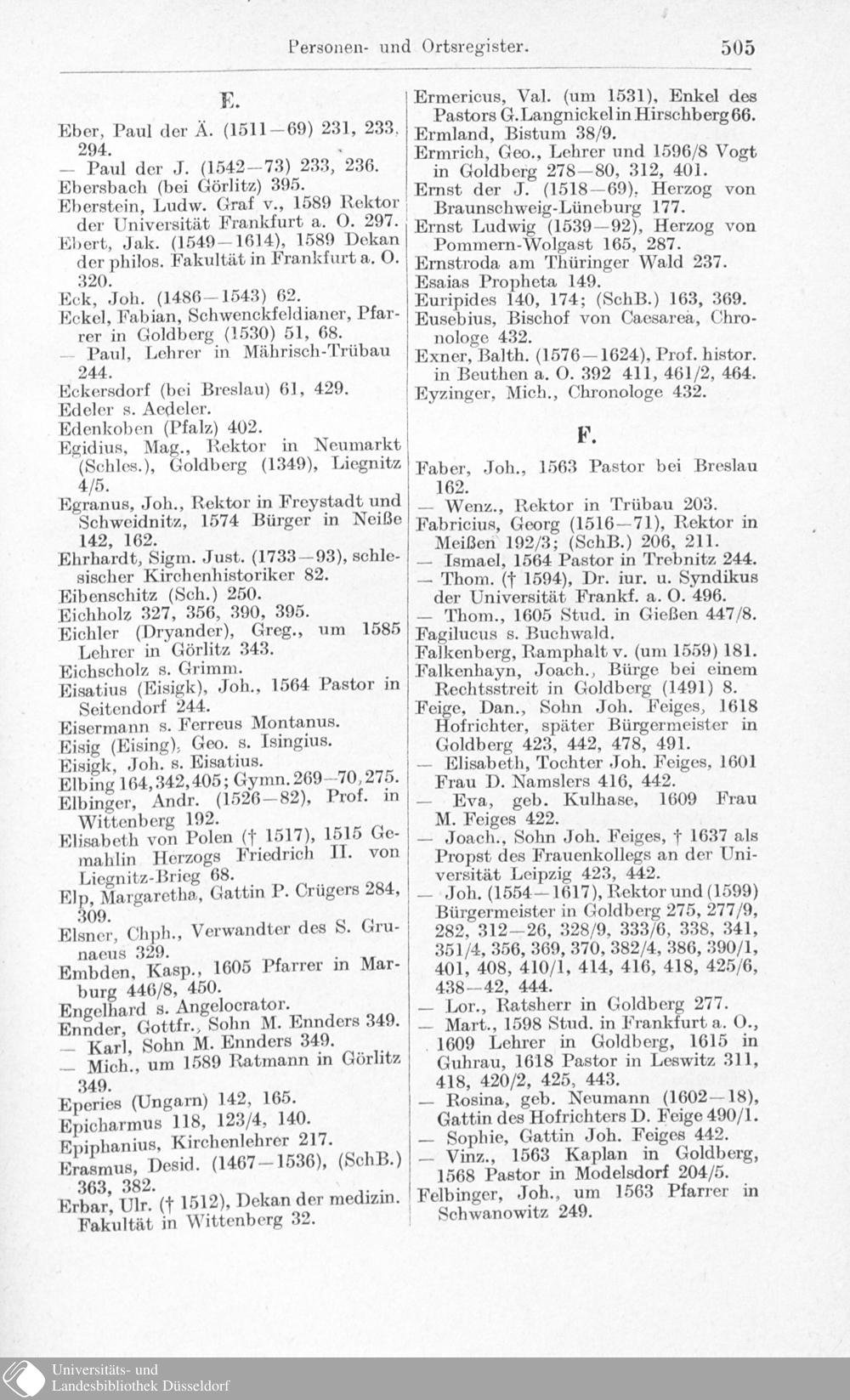 Personen- und Ortsregister. 505

E.

Eber, Paul der Ä. (1511—69) 231, 233, 294.
— Paul der J. (1542—73) 233, 236.
Ebersbach (bei Görlitz) 395.
Eberstein, Ludw. Graf v., 1589 Rektor der Universität Frankfurt a. O. 297.
Ebert, Jak. (1549—1614), 1589 Dekan der philos. Fakultät in Frankfurt a. O. 320.
Eck, Joh. (1486—1543) 62.
Eckel, Fabian, Schwenckfeldianer, Pfarrer in Goldberg (1530) 51, 68.
— Paul, Lehrer in Mährisch-Trübau 244.
Eckersdorf (bei Breslau) 61, 429.
Edeler s. Aedeler.
Edenkoben (Pfalz) 402.
Egidius, Mag., Rektor in Neumarkt (Schles.), Goldberg (1349), Liegnitz 4/5.
Egranus, Joh., Rektor in Freystadt und Schweidnitz, 1574 Bürger in Neiße 142, 162.
Ehrhardt, Sigm. Just. (1733—93), schlesischer Kirchenhistoriker 82.
Eibenschitz (Sch.) 250.
Eichholz 327, 356, 390, 395.
Eichler (Dryander), Greg., um 1585 Lehrer in Görlitz 343.
Eichscholz s. Grimm.
Eisatius (Eisigk), Joh., 1564 Pastor in Seitendorf 244.
Eisermann s. Ferreus Montanus.
Eisig (Eising), Geo. s. Isingius.
Eisigk, Joh. s. Eisatius.
Elbing 164, 342, 405; Gymn. 269—70, 275.
Elbinger, Andr. (1526—82), Prof. in Wittenberg 192.
Elisabeth von Polen († 1517), 1515 Gemahlin Herzogs Friedrich II. von Liegnitz-Brieg 68.
Elp, Margaretha, Gattin P. Crügers 284, 309.
Elsner, Chph., Verwandter des S. Grunaeus 329.
Embden, Kasp., 1605 Pfarrer in Marburg 446/8, 450.
Engelhard s. Angelocrator.
Ennder, Gottfr., Sohn M. Ennders 349.
— Karl, Sohn M. Ennders 349.
— Mich., um 1589 Ratmann in Görlitz 349.
Eperies (Ungarn) 142, 165.
Epicharmus 118, 123/4, 140.
Epiphanius, Kirchenlehrer 217.
Erasmus, Desid. (1467—1536), (SchB.) 363, 382.
Erbar, Ulr. († 1512), Dekan der medizin. Fakultät in Wittenberg 32.

Ermericus, Val. (um 1531), Enkel des Pastors G. Langnickel in Hirschberg 66.
Ermland, Bistum 38/9.
Ermrich, Geo., Lehrer und 1596/8 Vogt in Goldberg 278—80, 312, 401.
Ernst der J. (1518—69), Herzog von Braunschweig-Lüneburg 177.
Ernst Ludwig (1539—92), Herzog von Pommern-Wolgast 165, 287.
Ernstroda am Thüringer Wald 237.
Esaias Propheta 149.
Euripides 140, 174; (SchB.) 163, 369.
Eusebius, Bischof von Caesarea, Chronologe 432.
Exner, Balth. (1576—1624), Prof. histor. in Beuthen a. O. 392 411, 461/2, 464.
Eyzinger, Mich., Chronologe 432.

F.

Faber, Joh., 1563 Pastor bei Breslau 162.
— Wenz., Rektor in Trübau 203.
Fabricius, Georg (1516—71), Rektor in Meißen 192/3; (SchB.) 206, 211.
— Ismael, 1564 Pastor in Trebnitz 244.
— Thom. († 1594), Dr. iur. u. Syndikus der Universität Frankf. a. O. 496.
— Thom., 1605 Stud. in Gießen 447/8.
Fagilucus s. Buchwald.
Falkenberg, Ramphalt v. (um 1559) 181.
Falkenhayn, Joach., Bürge bei einem Rechtsstreit in Goldberg (1491) 8.
Feige, Dan., Sohn Joh. Feiges, 1618 Hofrichter, später Bürgermeister in Goldberg 423, 442, 478, 491.
— Elisabeth, Tochter Joh. Feiges, 1601 Frau D. Namslers 416, 442.
— Eva, geb. Kulhase, 1609 Frau M. Feiges 422.
— Joach., Sohn Joh. Feiges, † 1637 als Propst des Frauenkollegs an der Universität Leipzig 423, 442.
— Joh. (1554—1617), Rektor und (1599) Bürgermeister in Goldberg 275, 277/9, 282, 312—26, 328/9, 333/6, 338, 341, 351/4, 356, 369, 370, 382/4, 386, 390/1, 401, 408, 410/1, 414, 416, 418, 425/6, 438—42, 444.
— Lor., Ratsherr in Goldberg 277.
— Mart., 1598 Stud. in Frankfurt a. O., 1609 Lehrer in Goldberg, 1615 in Guhrau, 1618 Pastor in Leswitz 311, 418, 420/2, 425, 443.
— Rosina, geb. Neumann (1602—18), Gattin des Hofrichters D. Feige 490/1.
— Sophie, Gattin Joh. Feiges 442.
— Vinz., 1563 Kaplan in Goldberg, 1568 Pastor in Modelsdorf 204/5.
Felbinger, Joh., um 1563 Pfarrer in Schwanowitz 249.

Universitäts- und Landesbibliothek Düsseldorf